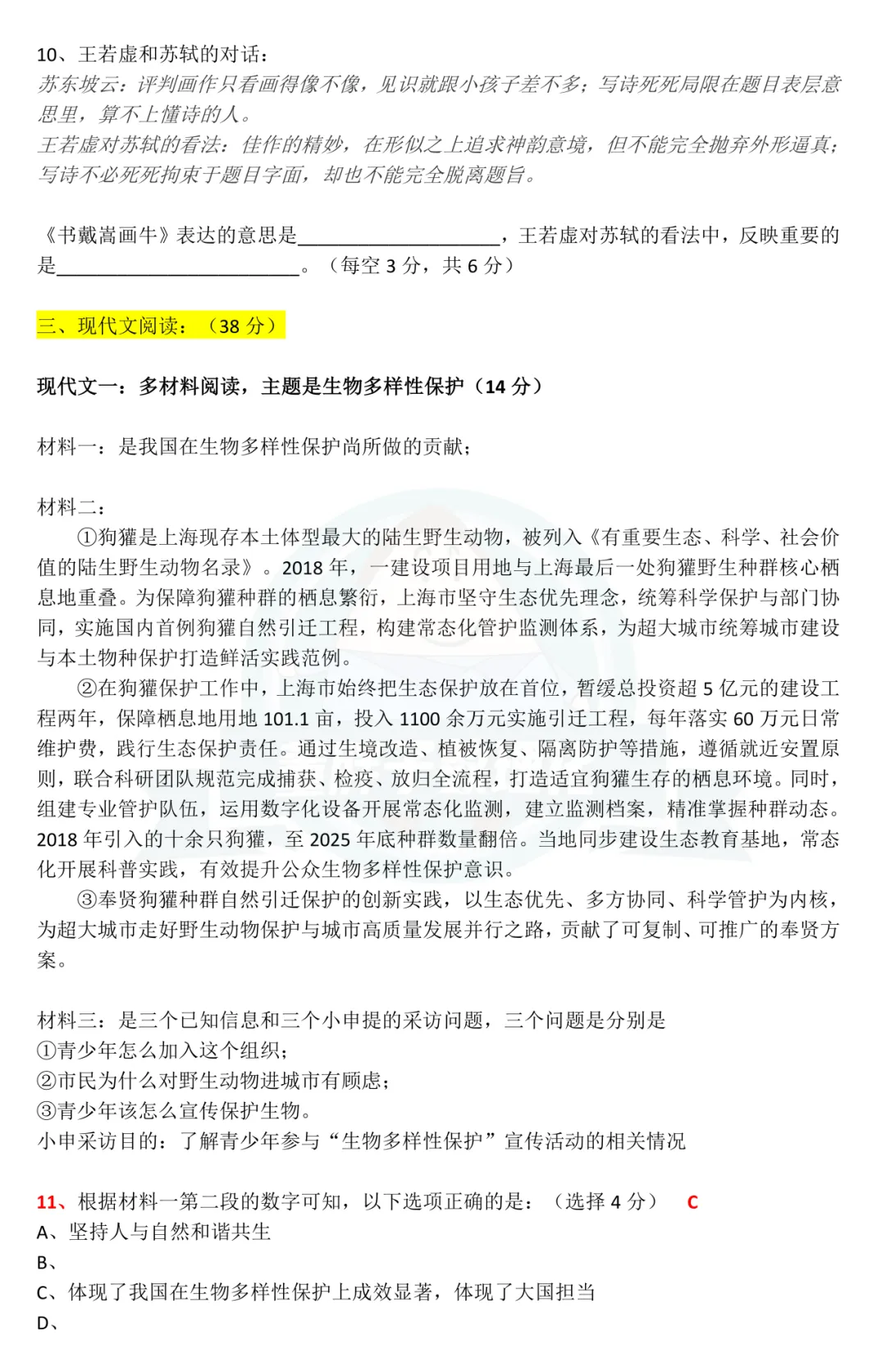 10、王若虚和苏轼的对话：
苏东坡云：评判画作只看画得像不像，见识就跟小孩子差不多；写诗死死局限在题目表层意思里，算不上懂诗的人。
王若虚对苏轼的看法：佳作的精妙，在形似之上追求神韵意境，但不能完全抛弃外形逼真；写诗不必死死拘束于题目字面，却也不能完全脱离题旨。

《书戴嵩画牛》表达的意思是____，王若虚对苏轼的看法中，反映重要的是____。（每空3分，共6分）

三、现代文阅读：（38分）

现代文一：多材料阅读，主题是生物多样性保护（14分）

材料一：是我国在生物多样性保护尚所做的贡献；

材料二：
①狗獾是上海现存本土体型最大的陆生野生动物，被列入《有重要生态、科学、社会价值的陆生野生动物名录》。2018年，一建设项目用地与上海最后一处狗獾野生种群核心栖息地重叠。为保障狗獾种群的栖息繁衍，上海市坚守生态优先理念，统筹科学保护与部门协同，实施国内首例狗獾自然引迁工程，构建常态化管护监测体系，为超大城市统筹城市建设与本土物种保护打造鲜活实践范例。
②在狗獾保护工作中，上海市始终把生态保护放在首位，暂缓总投资超5亿元的建设工程两年，保障栖息地用地101.1亩，投入1100余万元实施引迁工程，每年落实60万元日常维护费，践行生态保护责任。通过生境改造、植被恢复、隔离防护等措施，遵循就近安置原则，联合科研团队规范完成捕获、检疫、放归全流程，打造适宜狗獾生存的栖息环境。同时，组建专业管护队伍，运用数字化设备开展常态化监测，建立监测档案，精准掌握种群动态。2018年引入的十余只狗獾，至2025年底种群数量翻倍。当地同步建设生态教育基地，常态化开展科普实践，有效提升公众生物多样性保护意识。
③奉贤狗獾种群自然引迁保护的创新实践，以生态优先、多方协同、科学管护为内核，为超大城市走好野生动物保护与城市高质量发展并行之路，贡献了可复制、可推广的奉贤方案。

材料三：是三个已知信息和三个小申提的采访问题，三个问题是分别是
①青少年怎么加入这个组织；
②市民为什么对野生动物进城市有顾虑；
③青少年该怎么宣传保护生物。
小申采访目的：了解青少年参与“生物多样性保护”宣传活动的相关情况

11、根据材料一第二段的数字可知，以下选项正确的是：（选择4分） C
A、坚持人与自然和谐共生
B、
C、体现了我国在生物多样性保护上成效显著，体现了大国担当
D、